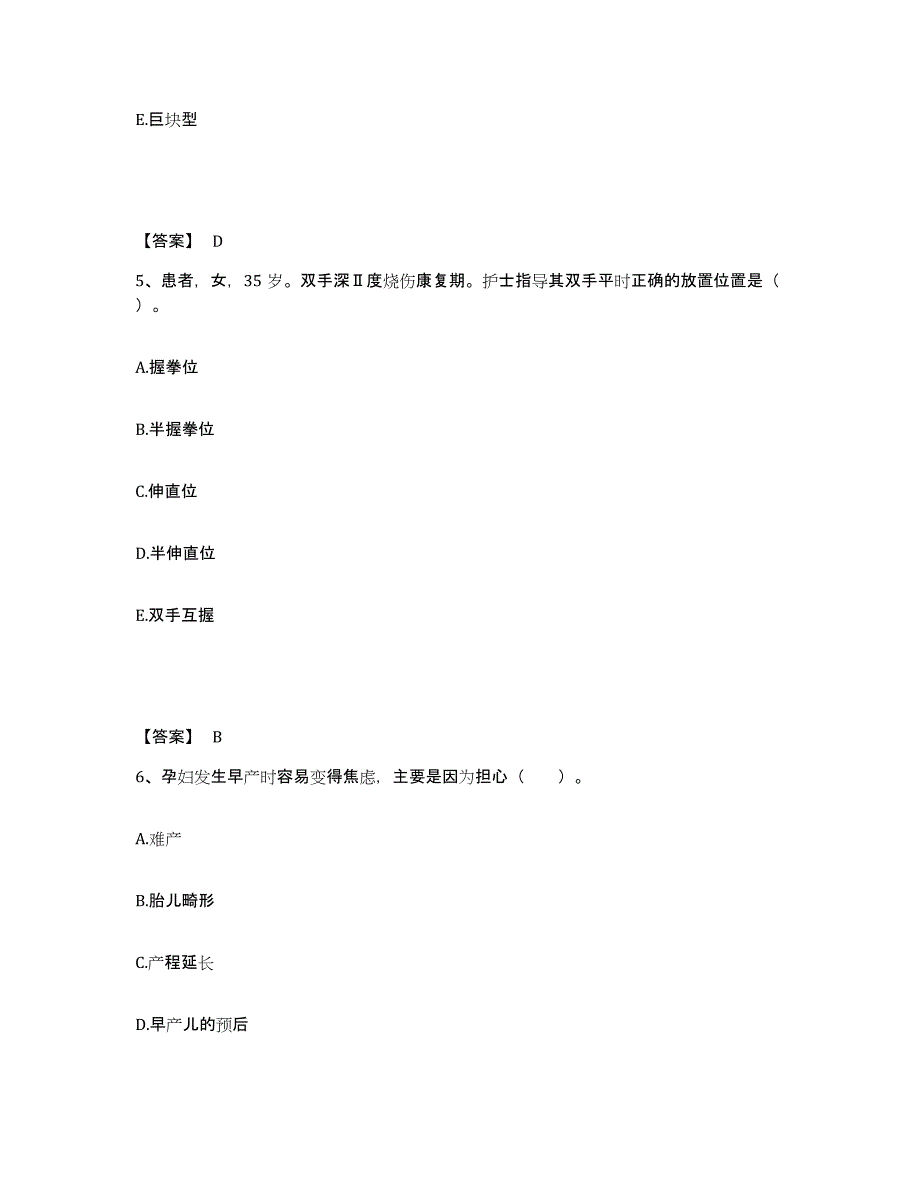 E.巨块型

【答案】 D

5、患者，女，35 岁。双手深Ⅱ度烧伤康复期。护士指导其双手平时正确的放置位置是（ ）。

A.握拳位

B.半握拳位

C.伸直位

D.半伸直位

E.双手互握

【答案】 B

6、孕妇发生早产时容易变得焦虑，主要是因为担心（　　）。

A.难产

B.胎儿畸形

C.产程延长

D.早产儿的预后